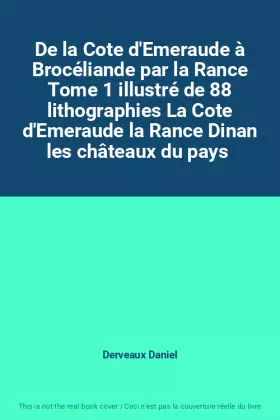 De la Cote d'Emeraude à Brocéliande par la Rance Tome 1 illustré de 88 lithographies La Cote d'Emeraude la Rance Dinan les châteaux du pays

Derveaux Daniel

This is not the real book cover / Ceci n'est pas la couverture réelle du livre